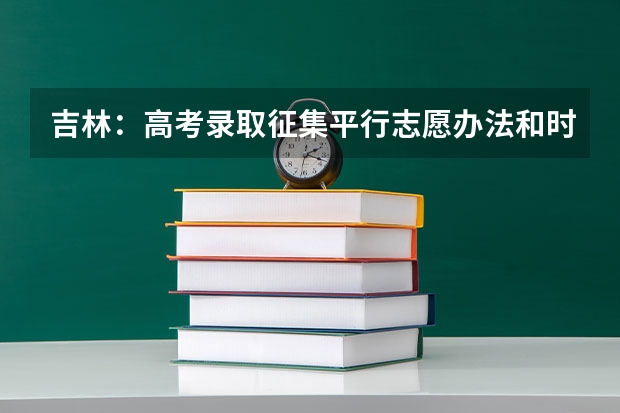 吉林：高考录取征集平行志愿办法和时